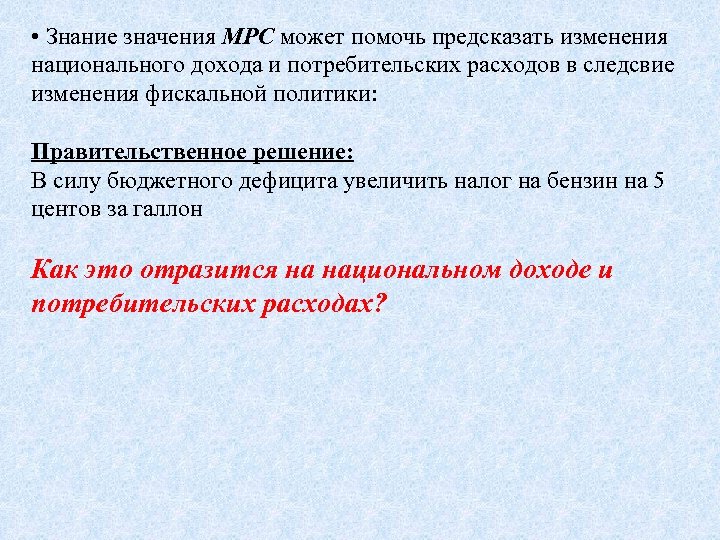 • Знание значения MPC может помочь предсказать изменения национального дохода и потребительских расходов в следсвие изменения фискальной политики:

Правительственное решение:
В силу бюджетного дефицита увеличить налог на бензин на 5 центов за галлон

Как это отразится на национальном доходе и потребительских расходах?